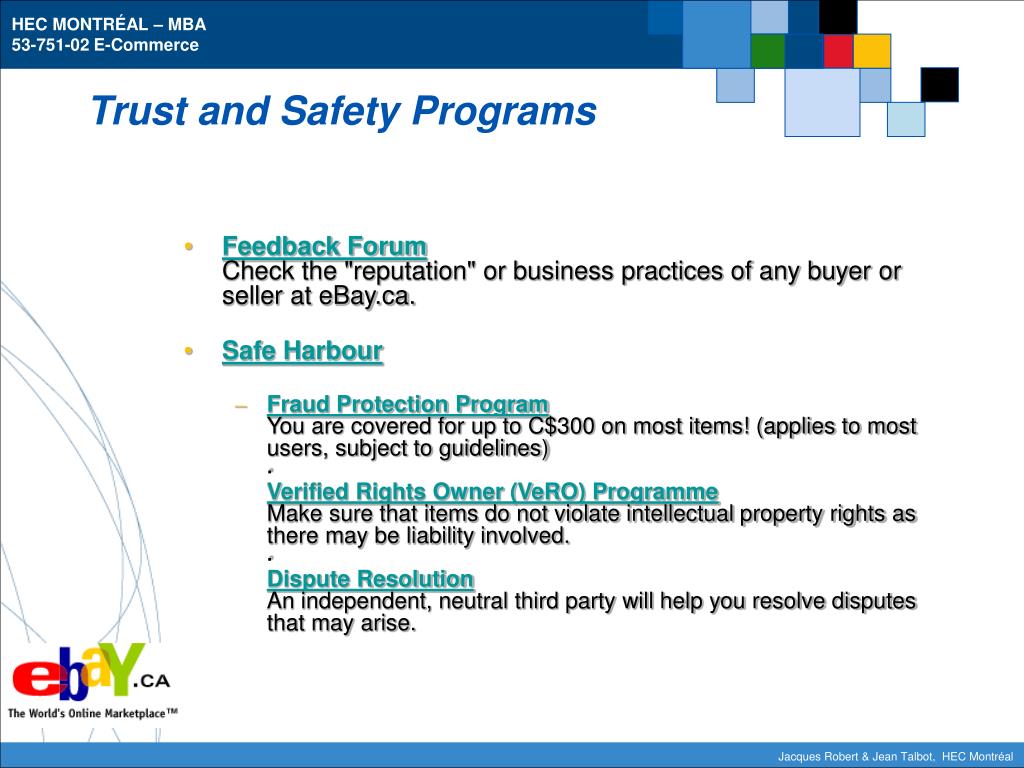 HEC MONTRÉAL – MBA
53-751-02 E-Commerce

Trust and Safety Programs

• Feedback Forum
Check the "reputation" or business practices of any buyer or seller at eBay.ca.

• Safe Harbour

– Fraud Protection Program
You are covered for up to C$300 on most items! (applies to most users, subject to guidelines)
.
Verified Rights Owner (VeRO) Programme
Make sure that items do not violate intellectual property rights as there may be liability involved.
.
Dispute Resolution
An independent, neutral third party will help you resolve disputes that may arise.

ebaY.CA
The World's Online Marketplace™

Jacques Robert & Jean Talbot, HEC Montréal